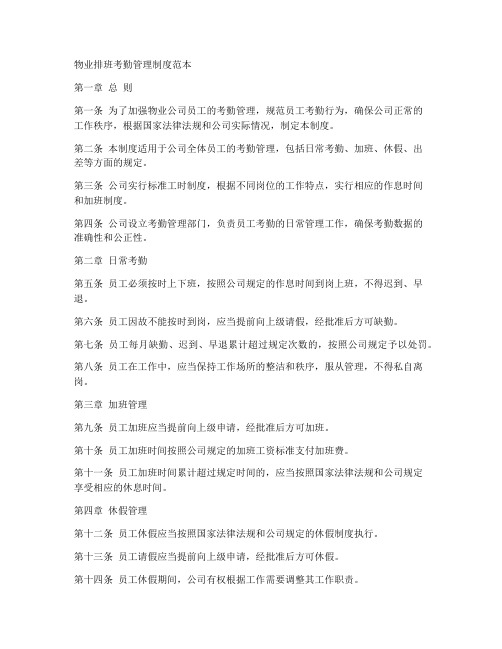 物业排班考勤管理制度范本

第一章 总 则

第一条 为了加强物业公司员工的考勤管理，规范员工考勤行为，确保公司正常的工作秩序，根据国家法律法规和公司实际情况，制定本制度。

第二条 本制度适用于公司全体员工的考勤管理，包括日常考勤、加班、休假、出差等方面的规定。

第三条 公司实行标准工时制度，根据不同岗位的工作特点，实行相应的作息时间和加班制度。

第四条 公司设立考勤管理部门，负责员工考勤的日常管理工作，确保考勤数据的准确性和公正性。

第二章 日常考勤

第五条 员工必须按时上下班，按照公司规定的作息时间到岗上班，不得迟到、早退。

第六条 员工因故不能按时到岗，应当提前向上级请假，经批准后方可缺勤。

第七条 员工每月缺勤、迟到、早退累计超过规定次数的，按照公司规定予以处罚。

第八条 员工在工作中，应当保持工作场所的整洁和秩序，服从管理，不得私自离岗。

第三章 加班管理

第九条 员工加班应当提前向上级申请，经批准后方可加班。

第十条 员工加班时间按照公司规定的加班工资标准支付加班费。

第十一条 员工加班时间累计超过规定时间的，应当按照国家法律法规和公司规定享受相应的休息时间。

第四章 休假管理

第十二条 员工休假应当按照国家法律法规和公司规定的休假制度执行。

第十三条 员工请假应当提前向上级申请，经批准后方可休假。

第十四条 员工休假期间，公司有权根据工作需要调整其工作职责。